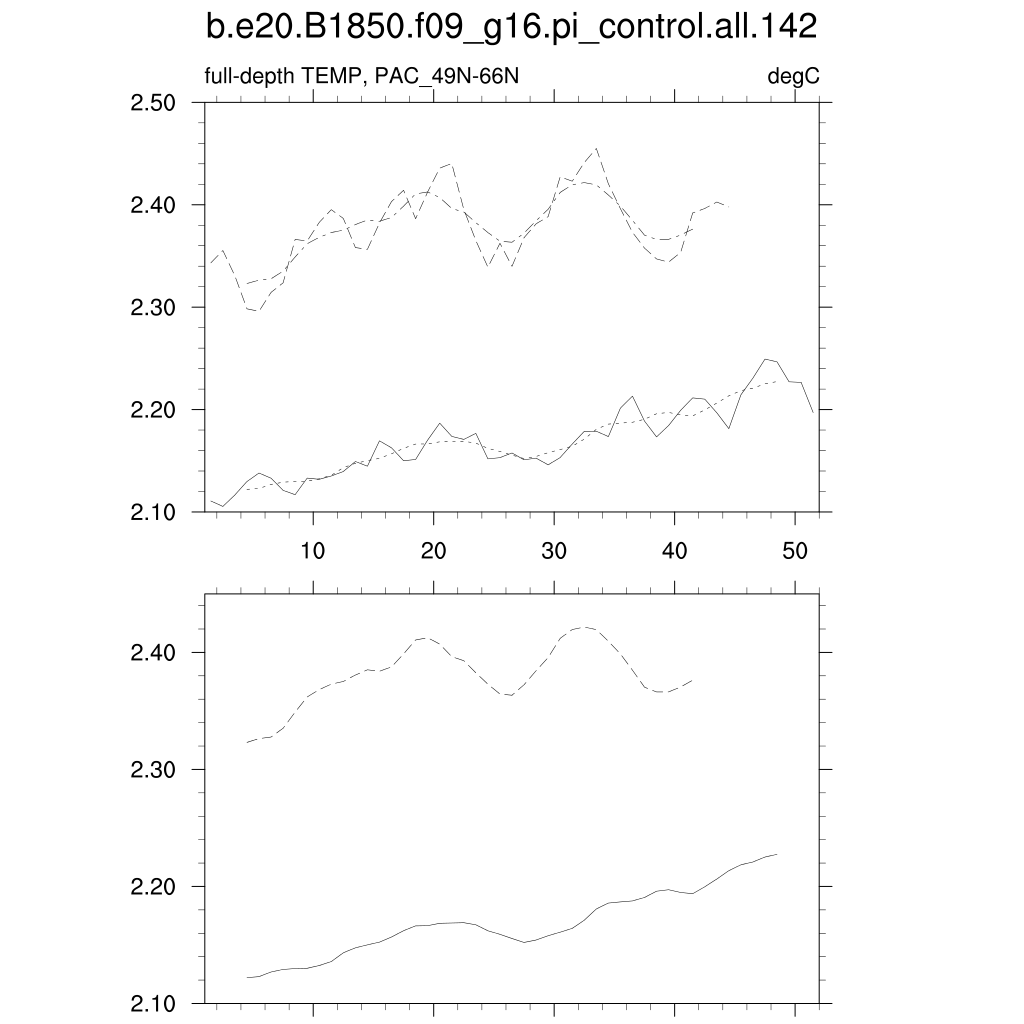 b.e20.B1850.f09_g16.pi_control.all.142

full-depth TEMP, PAC_49N-66N

degC

2.50
2.40
2.30
2.20
2.10

10
20
30
40
50

2.40
2.30
2.20
2.10